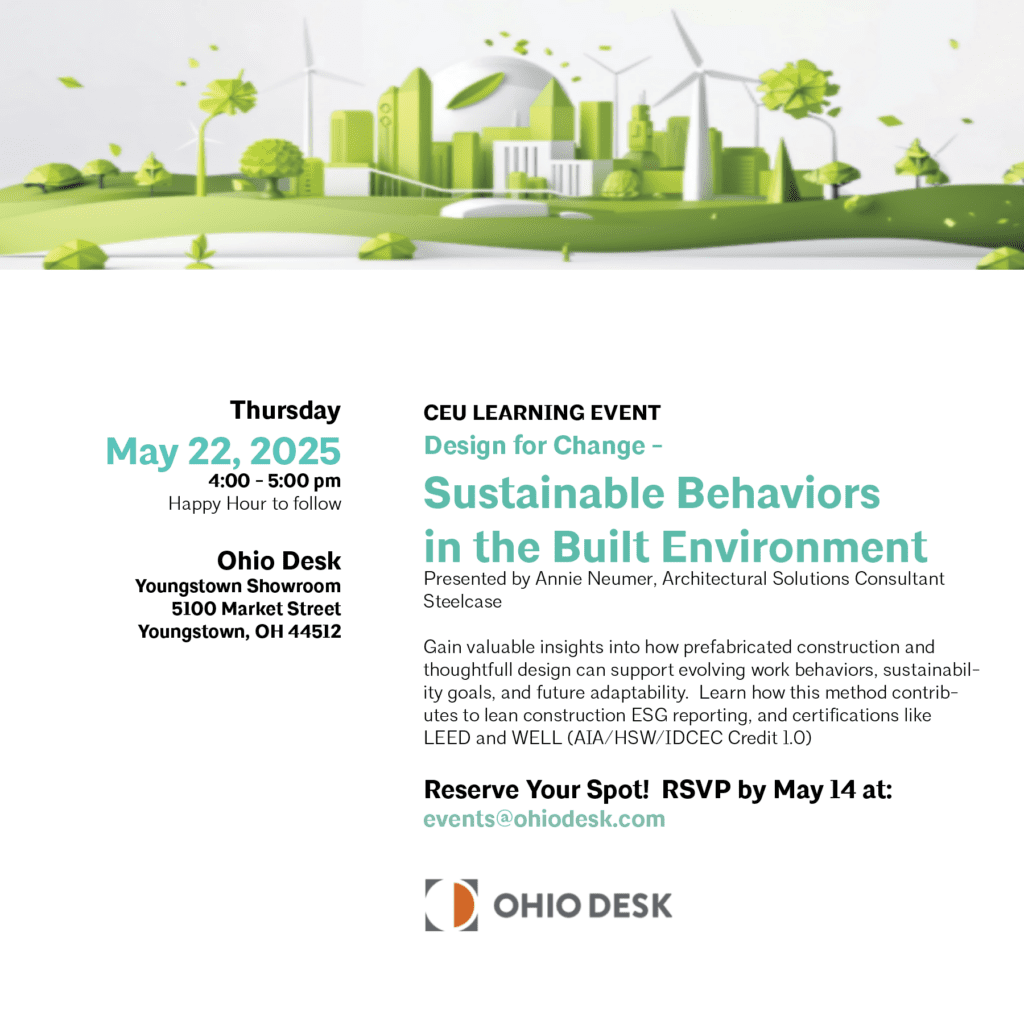 Thursday
May 22, 2025
4:00 - 5:00 pm
Happy Hour to follow

Ohio Desk
Youngstown Showroom
5100 Market Street
Youngstown, OH 44512

CEU LEARNING EVENT
Design for Change -
Sustainable Behaviors in the Built Environment
Presented by Annie Neumer, Architectural Solutions Consultant
Steelcase

Gain valuable insights into how prefabricated construction and thoughtfull design can support evolving work behaviors, sustainability goals, and future adaptability. Learn how this method contributes to lean construction ESG reporting, and certifications like LEED and WELL (AIA/HSW/IDCEC Credit 1.0)

Reserve Your Spot! RSVP by May 14 at:
events@ohiodesk.com

OHIO DESK